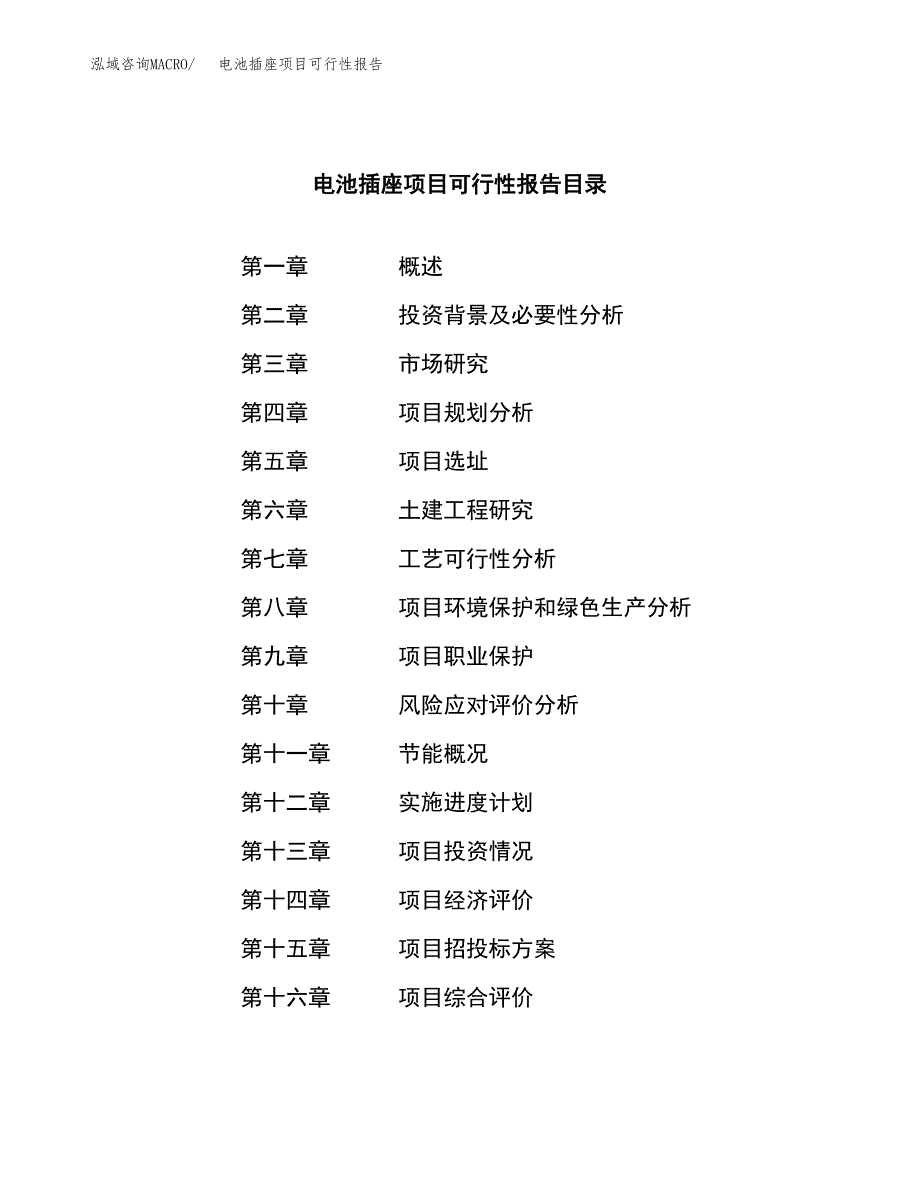 泓域咨询MACRO/　电池插座项目可行性报告

电池插座项目可行性报告目录

第一章　概述
第二章　投资背景及必要性分析
第三章　市场研究
第四章　项目规划分析
第五章　项目选址
第六章　土建工程研究
第七章　工艺可行性分析
第八章　项目环境保护和绿色生产分析
第九章　项目职业保护
第十章　风险应对评价分析
第十一章　节能概况
第十二章　实施进度计划
第十三章　项目投资情况
第十四章　项目经济评价
第十五章　项目招投标方案
第十六章　项目综合评价